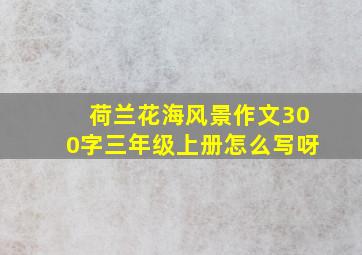 荷兰花海风景作文300字三年级上册怎么写呀